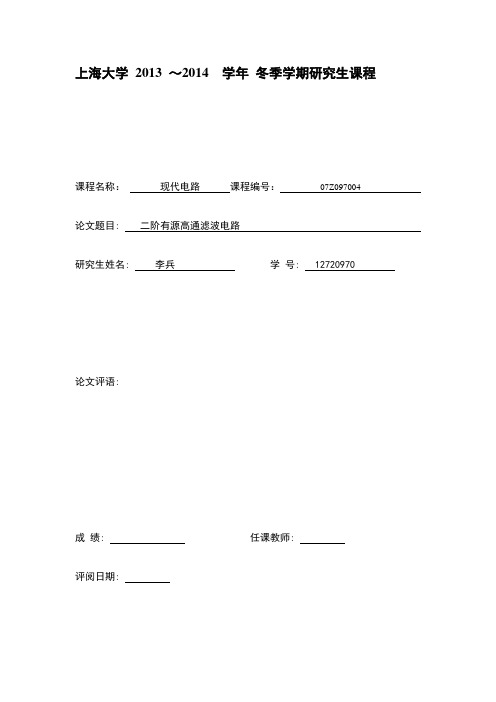 上海大学 2013 ～2014 学年 冬季学期研究生课程

课程名称： 现代电路 课程编号： 07Z097004

论文题目： 二阶有源高通滤波电路

研究生姓名： 李兵 学 号： 12720970

论文评语：

成 绩： 任课教师：

评阅日期：